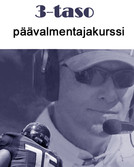 3-taso
päävalmentajakurssi

76